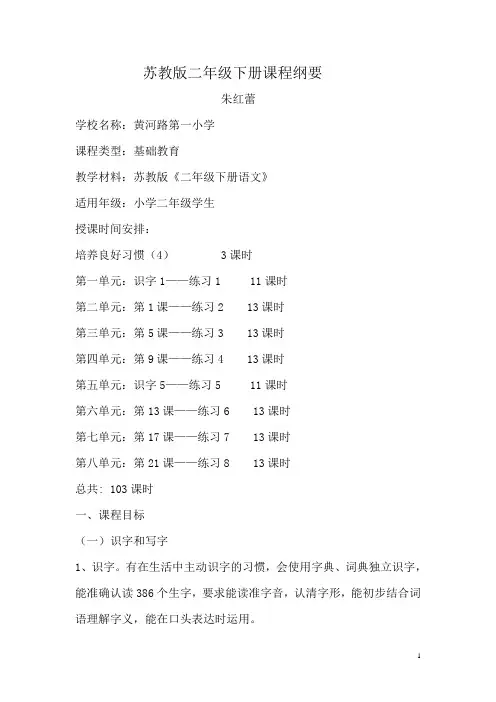 苏教版二年级下册课程纲要

朱红蕾

学校名称：黄河路第一小学

课程类型：基础教育

教学材料：苏教版《二年级下册语文》

适用年级：小学二年级学生

授课时间安排：

培养良好习惯（4） 3 课时

第一单元：识字 1——练习 1 11 课时

第二单元：第 1 课——练习 2 13 课时

第三单元：第 5 课——练习 3 13 课时

第四单元：第 9 课——练习 4 13 课时

第五单元：识字 5——练习 5 11 课时

第六单元：第 13 课——练习 6 13 课时

第七单元：第 17 课——练习 7 13 课时

第八单元：第 21 课——练习 8 13 课时

总共：103 课时

一、课程目标

（一）识字和写字

1、识字。有在生活中主动识字的习惯，会使用字典、词典独立识字，能准确认读 386 个生字，要求能读准字音，认清字形，能初步结合词语理解字义，能在口头表达时运用。

1